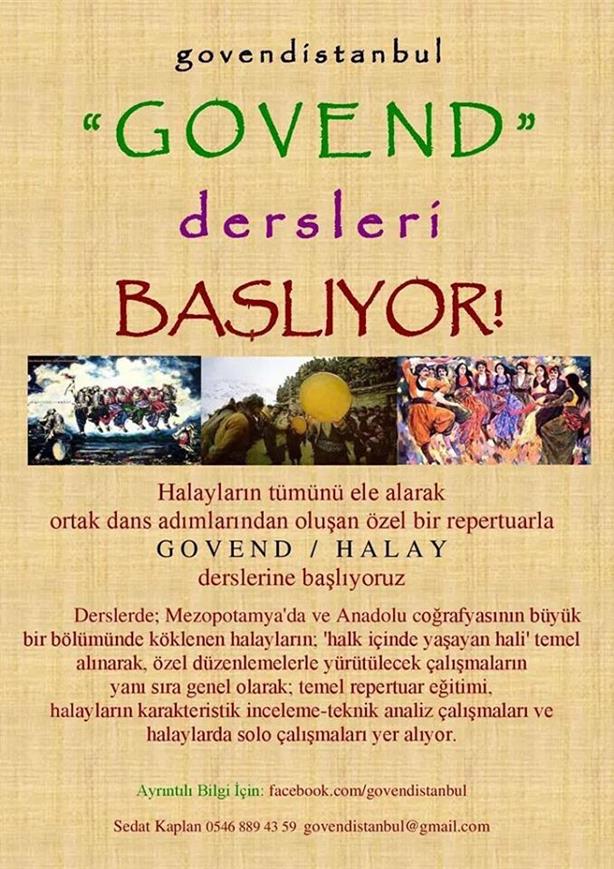 govendistanbul

"GOVEND"

dersleri

BAŞLIYOR!

Halayların tümünü ele alarak ortak dans adımlarından oluşan özel bir repertuarla GOVEND / HALAY derslerine başlıyoruz

Derslerde; Mezopotamya'da ve Anadolu coğrafyasının büyük bir bölümünde köklenen halayların; 'halk içinde yaşayan hali' temel alınarak, özel düzenlemelerle yürütülecek çalışmaların yanı sıra genel olarak; temel repertuar eğitimi, halayların karakteristik inceleme-teknik analiz çalışmaları ve halaylarda solo çalışmaları yer alıyor.

Ayrıntılı Bilgi İçin: facebook.com/govendistanbul

Sedat Kaplan 0546 889 43 59 govendistanbul@gmail.com